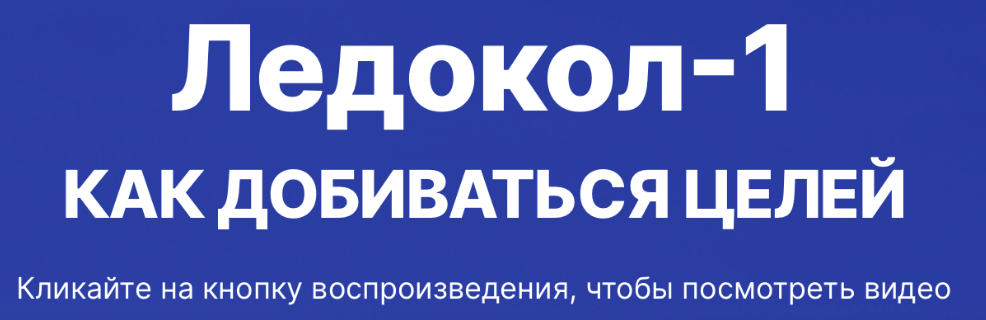 Ледокол-1
КАК ДОБИВАТЬСЯ ЦЕЛЕЙ

Кликайте на кнопку воспроизведения, чтобы посмотреть видео